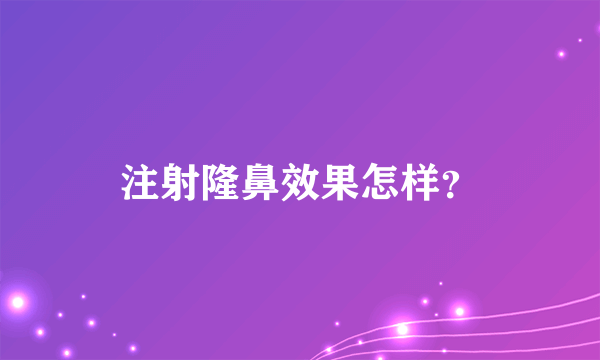 注射隆鼻效果怎样?